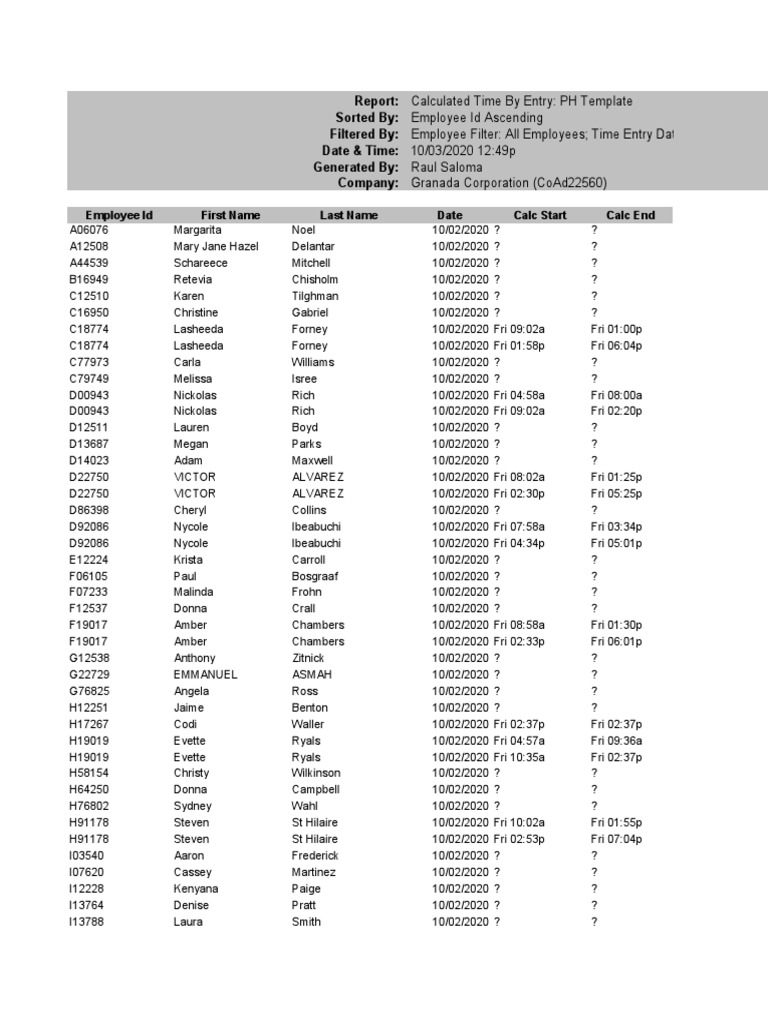 Report: Calculated Time By Entry: PH Template
Sorted By: Employee Id Ascending
Filtered By: Employee Filter: All Employees; Time Entry Dat
Date & Time: 10/03/2020 12:49p
Generated By: Raul Saloma
Company: Granada Corporation (CoAd22560)

| Employee Id | First Name | Last Name | Date | Calc Start | Calc End |
|---|---|---|---|---|---|
| A06076 | Margarita | Noel | 10/02/2020 | ? | ? |
| A12508 | Mary Jane Hazel | Delantar | 10/02/2020 | ? | ? |
| A44539 | Schareece | Mitchell | 10/02/2020 | ? | ? |
| B16949 | Retevia | Chisholm | 10/02/2020 | ? | ? |
| C12510 | Karen | Tilghman | 10/02/2020 | ? | ? |
| C16950 | Christine | Gabriel | 10/02/2020 | ? | ? |
| C18774 | Lasheeda | Forney | 10/02/2020 | Fri 09:02a | Fri 01:00p |
| C18774 | Lasheeda | Forney | 10/02/2020 | Fri 01:58p | Fri 06:04p |
| C77973 | Carla | Williams | 10/02/2020 | ? | ? |
| C79749 | Melissa | Isree | 10/02/2020 | ? | ? |
| D00943 | Nickolas | Rich | 10/02/2020 | Fri 04:58a | Fri 08:00a |
| D00943 | Nickolas | Rich | 10/02/2020 | Fri 09:02a | Fri 02:20p |
| D12511 | Lauren | Boyd | 10/02/2020 | ? | ? |
| D13687 | Megan | Parks | 10/02/2020 | ? | ? |
| D14023 | Adam | Maxwell | 10/02/2020 | ? | ? |
| D22750 | VICTOR | ALVAREZ | 10/02/2020 | Fri 08:02a | Fri 01:25p |
| D22750 | VICTOR | ALVAREZ | 10/02/2020 | Fri 02:30p | Fri 05:25p |
| D86398 | Cheryl | Collins | 10/02/2020 | ? | ? |
| D92086 | Nycole | Ibeabuchi | 10/02/2020 | Fri 07:58a | Fri 03:34p |
| D92086 | Nycole | Ibeabuchi | 10/02/2020 | Fri 04:34p | Fri 05:01p |
| E12224 | Krista | Carroll | 10/02/2020 | ? | ? |
| F06105 | Paul | Bosgraaf | 10/02/2020 | ? | ? |
| F07233 | Malinda | Frohn | 10/02/2020 | ? | ? |
| F12537 | Donna | Crall | 10/02/2020 | ? | ? |
| F19017 | Amber | Chambers | 10/02/2020 | Fri 08:58a | Fri 01:30p |
| F19017 | Amber | Chambers | 10/02/2020 | Fri 02:33p | Fri 06:01p |
| G12538 | Anthony | Zitnick | 10/02/2020 | ? | ? |
| G22729 | EMMANUEL | ASMAH | 10/02/2020 | ? | ? |
| G76825 | Angela | Ross | 10/02/2020 | ? | ? |
| H12251 | Jaime | Benton | 10/02/2020 | ? | ? |
| H17267 | Codi | Waller | 10/02/2020 | Fri 02:37p | Fri 02:37p |
| H19019 | Evette | Ryals | 10/02/2020 | Fri 04:57a | Fri 09:36a |
| H19019 | Evette | Ryals | 10/02/2020 | Fri 10:35a | Fri 02:37p |
| H58154 | Christy | Wilkinson | 10/02/2020 | ? | ? |
| H64250 | Donna | Campbell | 10/02/2020 | ? | ? |
| H76802 | Sydney | Wahl | 10/02/2020 | ? | ? |
| H91178 | Steven | St Hilaire | 10/02/2020 | Fri 10:02a | Fri 01:55p |
| H91178 | Steven | St Hilaire | 10/02/2020 | Fri 02:53p | Fri 07:04p |
| I03540 | Aaron | Frederick | 10/02/2020 | ? | ? |
| I07620 | Cassey | Martinez | 10/02/2020 | ? | ? |
| I12228 | Kenyana | Paige | 10/02/2020 | ? | ? |
| I13764 | Denise | Pratt | 10/02/2020 | ? | ? |
| I13788 | Laura | Smith | 10/02/2020 | ? | ? |